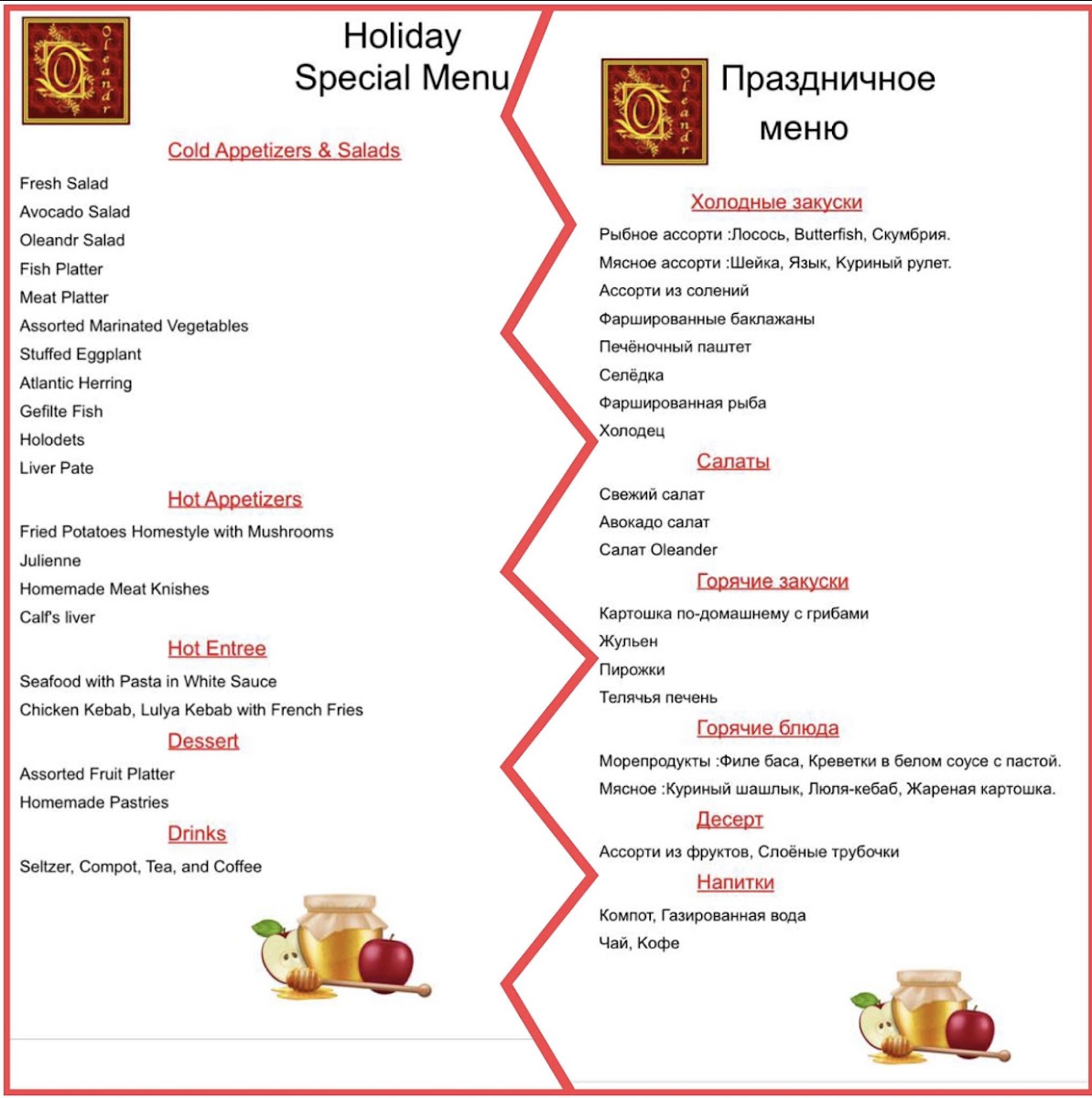 Oleandr

Holiday
Special Menu

Cold Appetizers & Salads

Fresh Salad

Avocado Salad

Oleandr Salad

Fish Platter

Meat Platter

Assorted Marinated Vegetables

Stuffed Eggplant

Atlantic Herring

Gefilte Fish

Holodets

Liver Pate

Hot Appetizers

Fried Potatoes Homestyle with Mushrooms

Julienne

Homemade Meat Knishes

Calf's liver

Hot Entree

Seafood with Pasta in White Sauce

Chicken Kebab, Lulya Kebab with French Fries

Dessert

Assorted Fruit Platter

Homemade Pastries

Drinks

Seltzer, Compot, Tea, and Coffee

Oleandr

Праздничное
меню

Холодные закуски

Рыбное ассорти :Лосось, Butterfish, Скумбрия.

Мясное ассорти :Шейка, Язык, Куриный рулет.

Ассорти из солений

Фаршированные баклажаны

Печёночный паштет

Селёдка

Фаршированная рыба

Холодец

Салаты

Свежий салат

Авокадо салат

Салат Oleander

Горячие закуски

Картошка по-домашнему с грибами

Жульен

Пирожки

Телячья печень

Горячие блюда

Морепродукты :Филе баса, Креветки в белом соусе с пастой.

Мясное :Куриный шашлык, Люля-кебаб, Жареная картошка.

Десерт

Ассорти из фруктов, Слоёные трубочки

Напитки

Компот, Газированная вода

Чай, Кофе